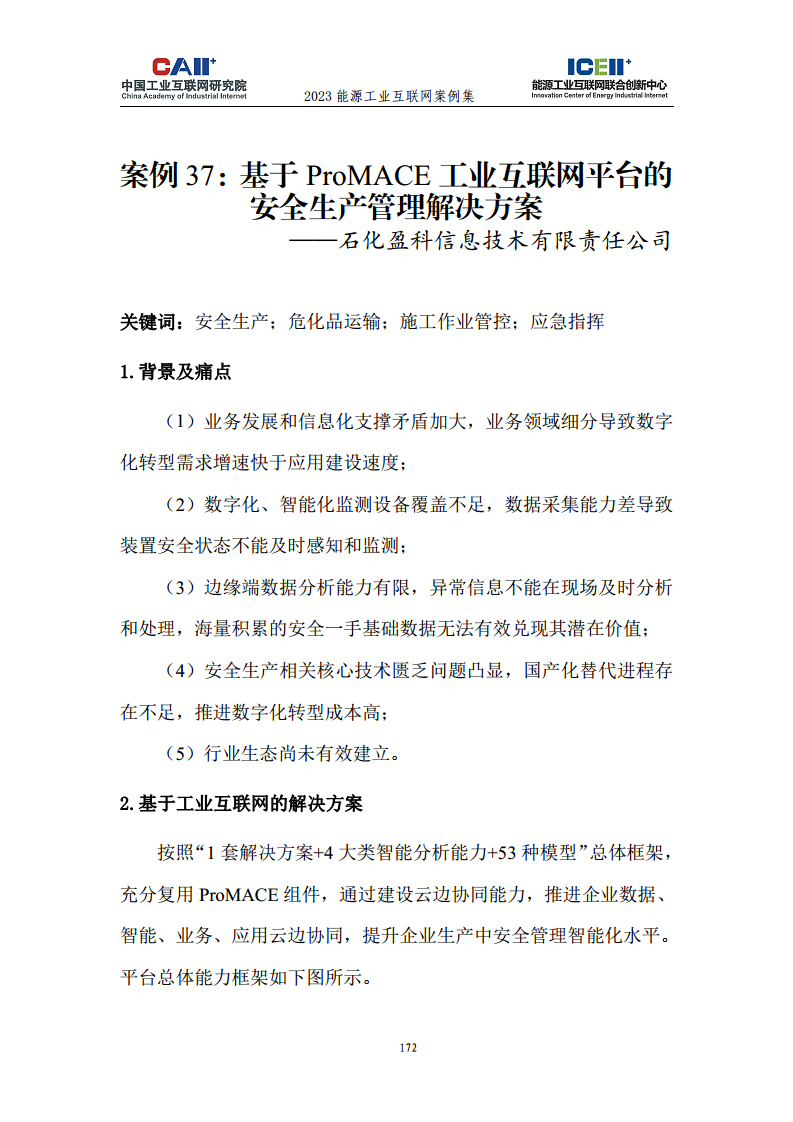 CAII⁺
中国工业互联网研究院
China Academy of Industrial Internet

2023 能源工业互联网案例集

ICEII⁺
能源工业互联网联合创新中心
Innovation Center of Energy Industrial Internet

案例 37：基于 ProMACE 工业互联网平台的安全生产管理解决方案
——石化盈科信息技术有限责任公司

关键词：安全生产；危化品运输；施工作业管控；应急指挥

1. 背景及痛点

（1）业务发展和信息化支撑矛盾加大，业务领域细分导致数字化转型需求增速快于应用建设速度；

（2）数字化、智能化监测设备覆盖不足，数据采集能力差导致装置安全状态不能及时感知和监测；

（3）边缘端数据分析能力有限，异常信息不能在现场及时分析和处理，海量积累的安全一手基础数据无法有效兑现其潜在价值；

（4）安全生产相关核心技术匮乏问题凸显，国产化替代进程存在不足，推进数字化转型成本高；

（5）行业生态尚未有效建立。

2. 基于工业互联网的解决方案

按照“1 套解决方案+4 大类智能分析能力+53 种模型”总体框架，充分复用 ProMACE 组件，通过建设云边协同能力，推进企业数据、智能、业务、应用云边协同，提升企业生产中安全管理智能化水平。平台总体能力框架如下图所示。

172